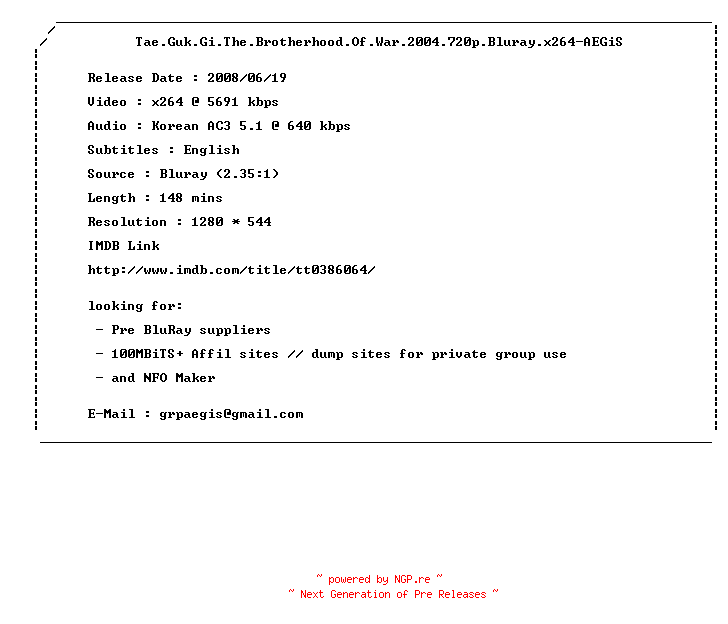 Tae.Guk.Gi.The.Brotherhood.Of.War.2004.720p.Bluray.x264-AEGiS

Release Date : 2008/06/19

Video : x264 @ 5691 kbps

Audio : Korean AC3 5.1 @ 640 kbps

Subtitles : English

Source : Bluray (2.35:1)

Length : 148 mins

Resolution : 1280 * 544

IMDB Link

http://www.imdb.com/title/tt0386064/

looking for:

- Pre BluRay suppliers
- 100MBiTS+ Affil sites // dump sites for private group use
- and NFO Maker

E-Mail : grpaegis@gmail.com

~ powered by NGP.re ~
~ Next Generation of Pre Releases ~